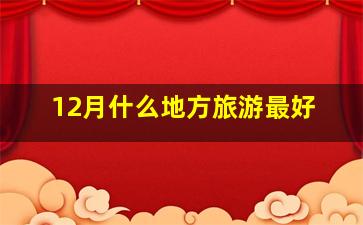 12月什么地方旅游最好